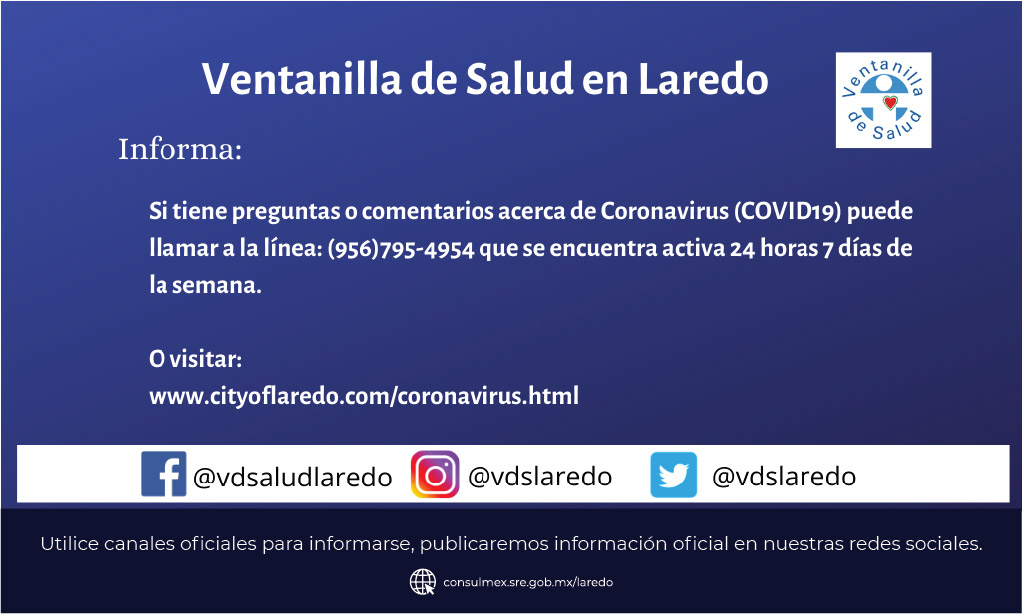 Ventanilla de Salud en Laredo

Ventanilla de Salud

Informa:

Si tiene preguntas o comentarios acerca de Coronavirus (COVID19) puede llamar a la línea: (956)795-4954 que se encuentra activa 24 horas 7 días de la semana.

O visitar:
www.cityoflaredo.com/coronavirus.html

@vdsaludlaredo @vdslaredo @vdslaredo

Utilice canales oficiales para informarse, publicaremos información oficial en nuestras redes sociales.

consulmex.sre.gob.mx/laredo